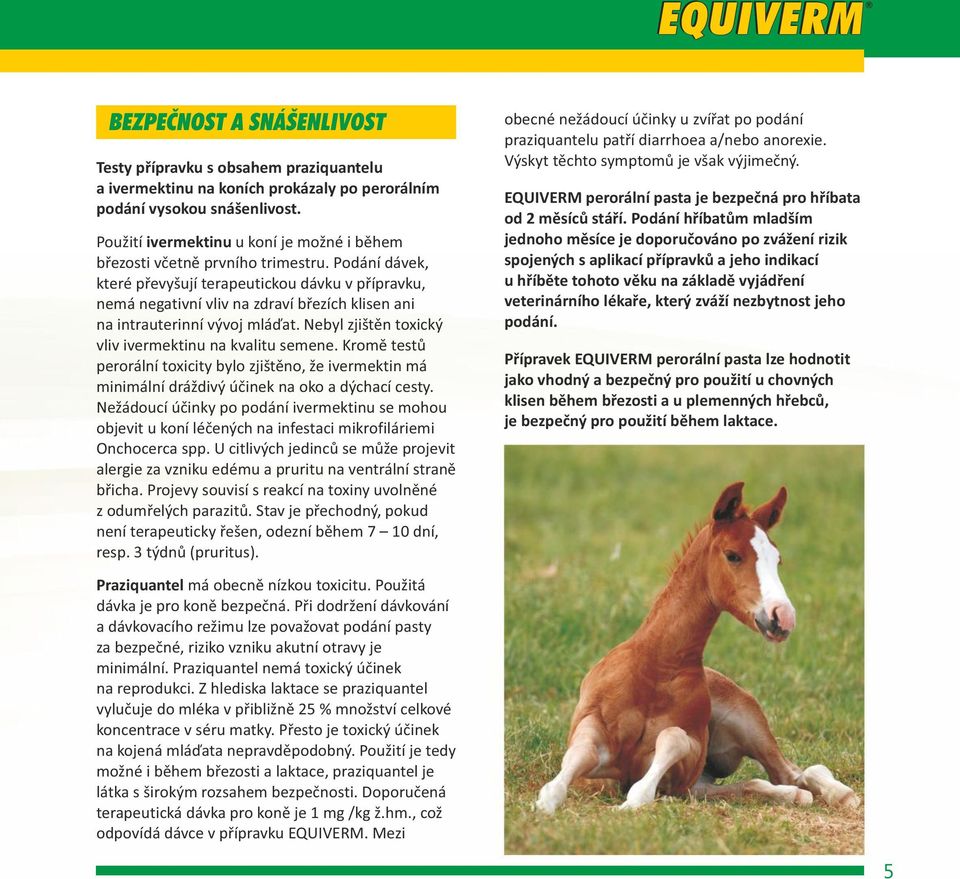 EQUIVERM®

BEZPEČNOST A SNÁŠENLIVOST

Testy přípravku s obsahem praziquantelu a ivermektinu na koních prokázaly po perorálním podání vysokou snášenlivost.

Použití ivermektinu u koní je možné i během březosti včetně prvního trimestru. Podání dávek, které převyšují terapeutickou dávku v přípravku, nemá negativní vliv na zdraví březích klisen ani na intrauterinní vývoj mláďat. Nebyl zjištěn toxický vliv ivermektinu na kvalitu semene. Kromě testů perorální toxicity bylo zjištěno, že ivermektin má minimální dráždivý účinek na oko a dýchací cesty. Nežádoucí účinky po podání ivermektinu se mohou objevit u koní léčených na infestaci mikrofiláriemi Onchocerca spp. U citlivých jedinců se může projevit alergie za vzniku edému a pruritu na ventrální straně břicha. Projevy souvisí s reakcí na toxiny uvolněné z odumřelých parazitů. Stav je přechodný, pokud není terapeuticky řešen, odezní během 7 – 10 dní, resp. 3 týdnů (pruritus).

Praziquantel má obecně nízkou toxicitu. Použitá dávka je pro koně bezpečná. Při dodržení dávkování a dávkovacího režimu lze považovat podání pasty za bezpečné, riziko vzniku akutní otravy je minimální. Praziquantel nemá toxický účinek na reprodukci. Z hlediska laktace se praziquantel vylučuje do mléka v přibližně 25 % množství celkové koncentrace v séru matky. Přesto je toxický účinek na kojená mláďata nepravděpodobný. Použití je tedy možné i během březosti a laktace, praziquantel je látka s širokým rozsahem bezpečnosti. Doporučená terapeutická dávka pro koně je 1 mg /kg ž.hm., což odpovídá dávce v přípravku EQUIVERM. Mezi obecné nežádoucí účinky u zvířat po podání praziquantelu patří diarrhoea a/nebo anorexie. Výskyt těchto symptomů je však výjimečný.

EQUIVERM perorální pasta je bezpečná pro hříbata od 2 měsíců stáří. Podání hříbatům mladším jednoho měsíce je doporučováno po zvážení rizik spojených s aplikací přípravků a jeho indikací u hříběte tohoto věku na základě vyjádření veterinárního lékaře, který zváží nezbytnost jeho podání.

Přípravek EQUIVERM perorální pasta lze hodnotit jako vhodný a bezpečný pro použití u chovných klisen během březosti a u plemenných hřebců, je bezpečný pro použití během laktace.

5